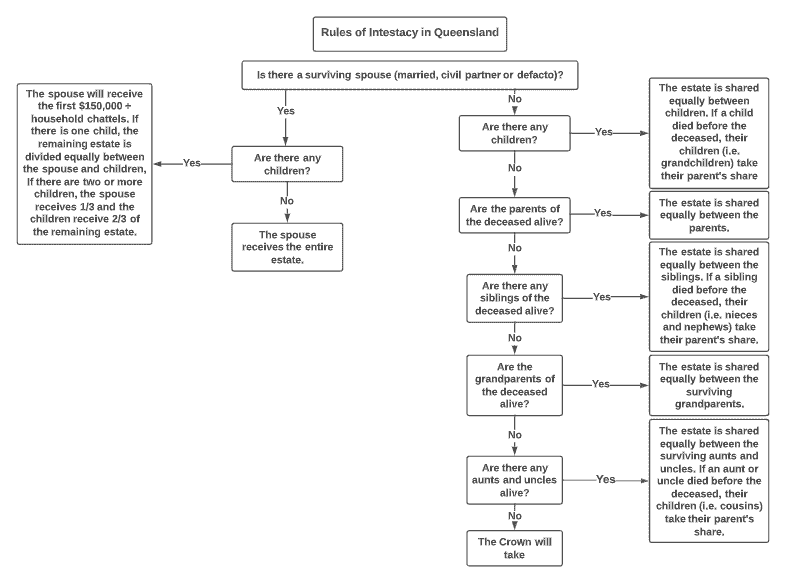 Rules of Intestacy in Queensland

Is there a surviving spouse (married, civil partner or defacto)?

Yes

Are there any children?

Yes

The spouse will receive the first $150,000 + household chattels. If there is one child, the remaining estate is divided equally between the spouse and children, If there are two or more children, the spouse receives 1/3 and the children receive 2/3 of the remaining estate.

No

The spouse receives the entire estate.

No

Are there any children?

Yes

The estate is shared equally between children. If a child died before the deceased, their children (i.e. grandchildren) take their parent's share

No

Are the parents of the deceased alive?

Yes

The estate is shared equally between the parents.

No

Are there any siblings of the deceased alive?

Yes

The estate is shared equally between the siblings. If a sibling died before the deceased, their children (i.e. nieces and nephews) take their parent's share.

No

Are the grandparents of the deceased alive?

Yes

The estate is shared equally between the surviving grandparents.

No

Are there any aunts and uncles alive?

Yes

The estate is shared equally between the surviving aunts and uncles. If an aunt or uncle died before the deceased, their children (i.e. cousins) take their parent's share.

No

The Crown will take